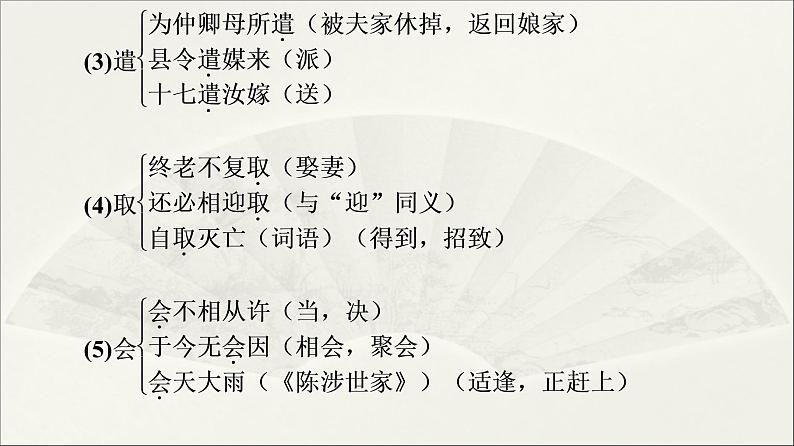 (3)遣 为仲卿母所遣（被夫家休掉，返回娘家）
县令遣媒来（派）
十七遣汝嫁（送）

(4)取 终老不复取（娶妻）
还必相迎取（与“迎”同义）
自取灭亡（词语）（得到，招致）

(5)会 会不相从许（当，决）
于今无会因（相会，聚会）
会天大雨（《陈涉世家》）（适逢，正赶上）